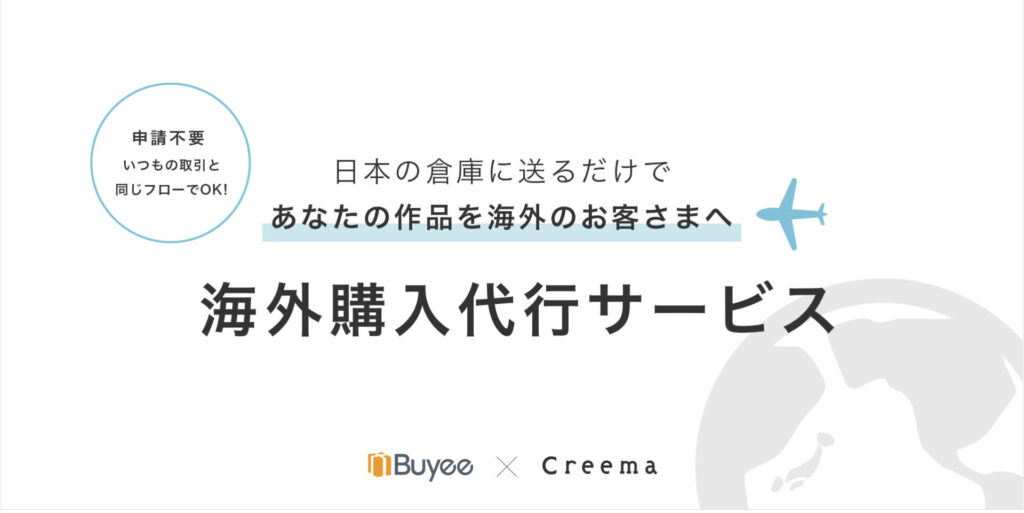 申請不要
いつもの取引と
同じフローでOK!

日本の倉庫に送るだけで
あなたの作品を海外のお客さまへ

海外購入代行サービス

Buyee × Creema